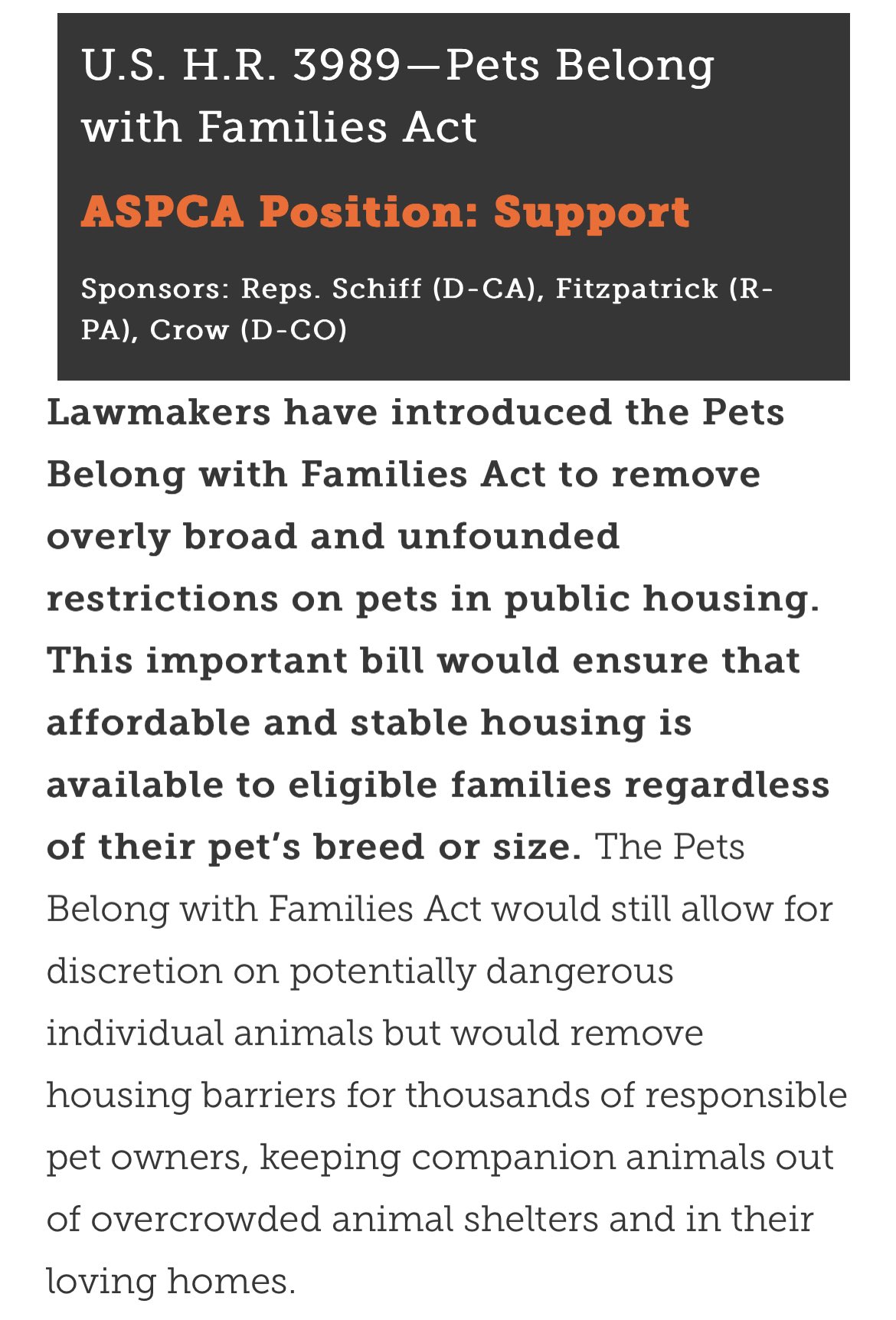 U.S. H.R. 3989—Pets Belong with Families Act

ASPCA Position: Support

Sponsors: Reps. Schiff (D-CA), Fitzpatrick (R-PA), Crow (D-CO)

Lawmakers have introduced the Pets Belong with Families Act to remove overly broad and unfounded restrictions on pets in public housing. This important bill would ensure that affordable and stable housing is available to eligible families regardless of their pet's breed or size. The Pets Belong with Families Act would still allow for discretion on potentially dangerous individual animals but would remove housing barriers for thousands of responsible pet owners, keeping companion animals out of overcrowded animal shelters and in their loving homes.